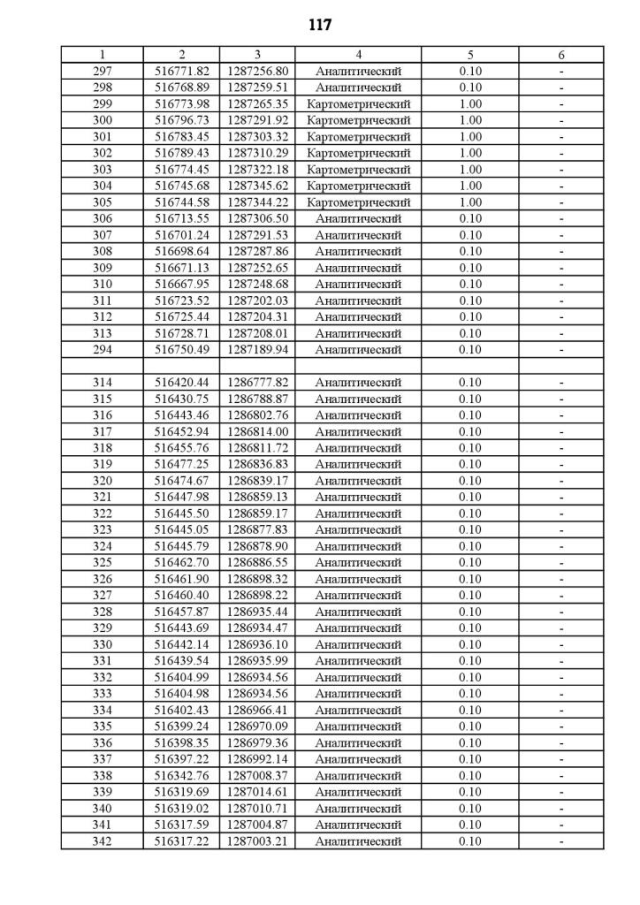 117

| 1 | 2 | 3 | 4 | 5 | 6 |
|---|---|---|---|---|---|
| 297 | 516771.82 | 1287256.80 | Аналитический | 0.10 | - |
| 298 | 516768.89 | 1287259.51 | Аналитический | 0.10 | - |
| 299 | 516773.98 | 1287265.35 | Картометрический | 1.00 | - |
| 300 | 516796.73 | 1287291.92 | Картометрический | 1.00 | - |
| 301 | 516783.45 | 1287303.32 | Картометрический | 1.00 | - |
| 302 | 516789.43 | 1287310.29 | Картометрический | 1.00 | - |
| 303 | 516774.45 | 1287322.18 | Картометрический | 1.00 | - |
| 304 | 516745.68 | 1287345.62 | Картометрический | 1.00 | - |
| 305 | 516744.58 | 1287344.22 | Картометрический | 1.00 | - |
| 306 | 516713.55 | 1287306.50 | Аналитический | 0.10 | - |
| 307 | 516701.24 | 1287291.53 | Аналитический | 0.10 | - |
| 308 | 516698.64 | 1287287.86 | Аналитический | 0.10 | - |
| 309 | 516671.13 | 1287252.65 | Аналитический | 0.10 | - |
| 310 | 516667.95 | 1287248.68 | Аналитический | 0.10 | - |
| 311 | 516723.52 | 1287202.03 | Аналитический | 0.10 | - |
| 312 | 516725.44 | 1287204.31 | Аналитический | 0.10 | - |
| 313 | 516728.71 | 1287208.01 | Аналитический | 0.10 | - |
| 294 | 516750.49 | 1287189.94 | Аналитический | 0.10 | - |
| | | | | | |
| 314 | 516420.44 | 1286777.82 | Аналитический | 0.10 | - |
| 315 | 516430.75 | 1286788.87 | Аналитический | 0.10 | - |
| 316 | 516443.46 | 1286802.76 | Аналитический | 0.10 | - |
| 317 | 516452.94 | 1286814.00 | Аналитический | 0.10 | - |
| 318 | 516455.76 | 1286811.72 | Аналитический | 0.10 | - |
| 319 | 516477.25 | 1286836.83 | Аналитический | 0.10 | - |
| 320 | 516474.67 | 1286839.17 | Аналитический | 0.10 | - |
| 321 | 516447.98 | 1286859.13 | Аналитический | 0.10 | - |
| 322 | 516445.50 | 1286859.17 | Аналитический | 0.10 | - |
| 323 | 516445.05 | 1286877.83 | Аналитический | 0.10 | - |
| 324 | 516445.79 | 1286878.90 | Аналитический | 0.10 | - |
| 325 | 516462.70 | 1286886.55 | Аналитический | 0.10 | - |
| 326 | 516461.90 | 1286898.32 | Аналитический | 0.10 | - |
| 327 | 516460.40 | 1286898.22 | Аналитический | 0.10 | - |
| 328 | 516457.87 | 1286935.44 | Аналитический | 0.10 | - |
| 329 | 516443.69 | 1286934.47 | Аналитический | 0.10 | - |
| 330 | 516442.14 | 1286936.10 | Аналитический | 0.10 | - |
| 331 | 516439.54 | 1286935.99 | Аналитический | 0.10 | - |
| 332 | 516404.99 | 1286934.56 | Аналитический | 0.10 | - |
| 333 | 516404.98 | 1286934.56 | Аналитический | 0.10 | - |
| 334 | 516402.43 | 1286966.41 | Аналитический | 0.10 | - |
| 335 | 516399.24 | 1286970.09 | Аналитический | 0.10 | - |
| 336 | 516398.35 | 1286979.36 | Аналитический | 0.10 | - |
| 337 | 516397.22 | 1286992.14 | Аналитический | 0.10 | - |
| 338 | 516342.76 | 1287008.37 | Аналитический | 0.10 | - |
| 339 | 516319.69 | 1287014.61 | Аналитический | 0.10 | - |
| 340 | 516319.02 | 1287010.71 | Аналитический | 0.10 | - |
| 341 | 516317.59 | 1287004.87 | Аналитический | 0.10 | - |
| 342 | 516317.22 | 1287003.21 | Аналитический | 0.10 | - |